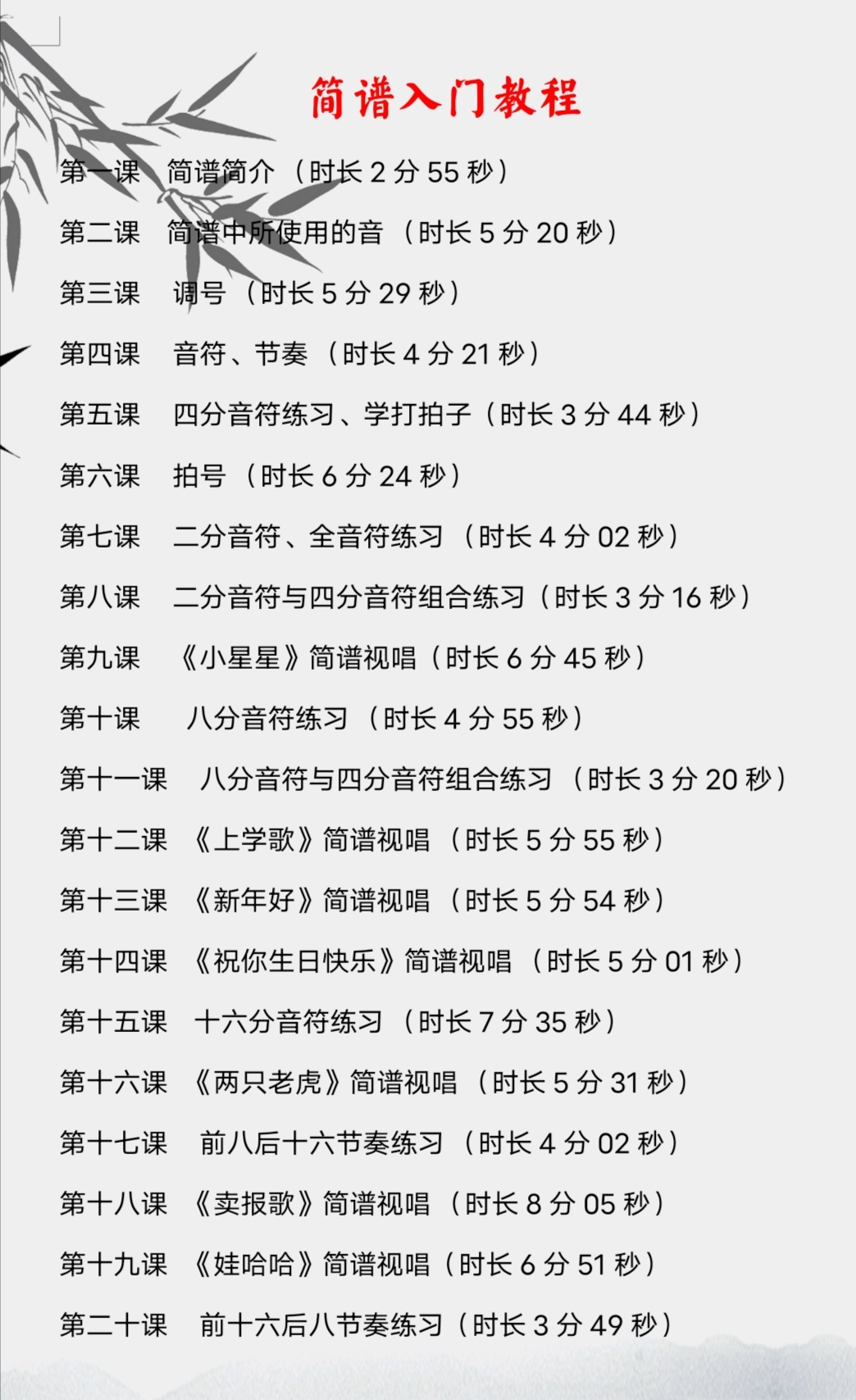 简谱入门教程

第一课 简谱简介（时长2分55秒）

第二课 简谱中所使用的音（时长5分20秒）

第三课 调号（时长5分29秒）

第四课 音符、节奏（时长4分21秒）

第五课 四分音符练习、学打拍子（时长3分44秒）

第六课 拍号（时长6分24秒）

第七课 二分音符、全音符练习（时长4分02秒）

第八课 二分音符与四分音符组合练习（时长3分16秒）

第九课 《小星星》简谱视唱（时长6分45秒）

第十课 八分音符练习（时长4分55秒）

第十一课 八分音符与四分音符组合练习（时长3分20秒）

第十二课 《上学歌》简谱视唱（时长5分55秒）

第十三课 《新年好》简谱视唱（时长5分54秒）

第十四课 《祝你生日快乐》简谱视唱（时长5分01秒）

第十五课 十六分音符练习（时长7分35秒）

第十六课 《两只老虎》简谱视唱（时长5分31秒）

第十七课 前八后十六节奏练习（时长4分02秒）

第十八课 《卖报歌》简谱视唱（时长8分05秒）

第十九课 《娃哈哈》简谱视唱（时长6分51秒）

第二十课 前十六后八节奏练习（时长3分49秒）